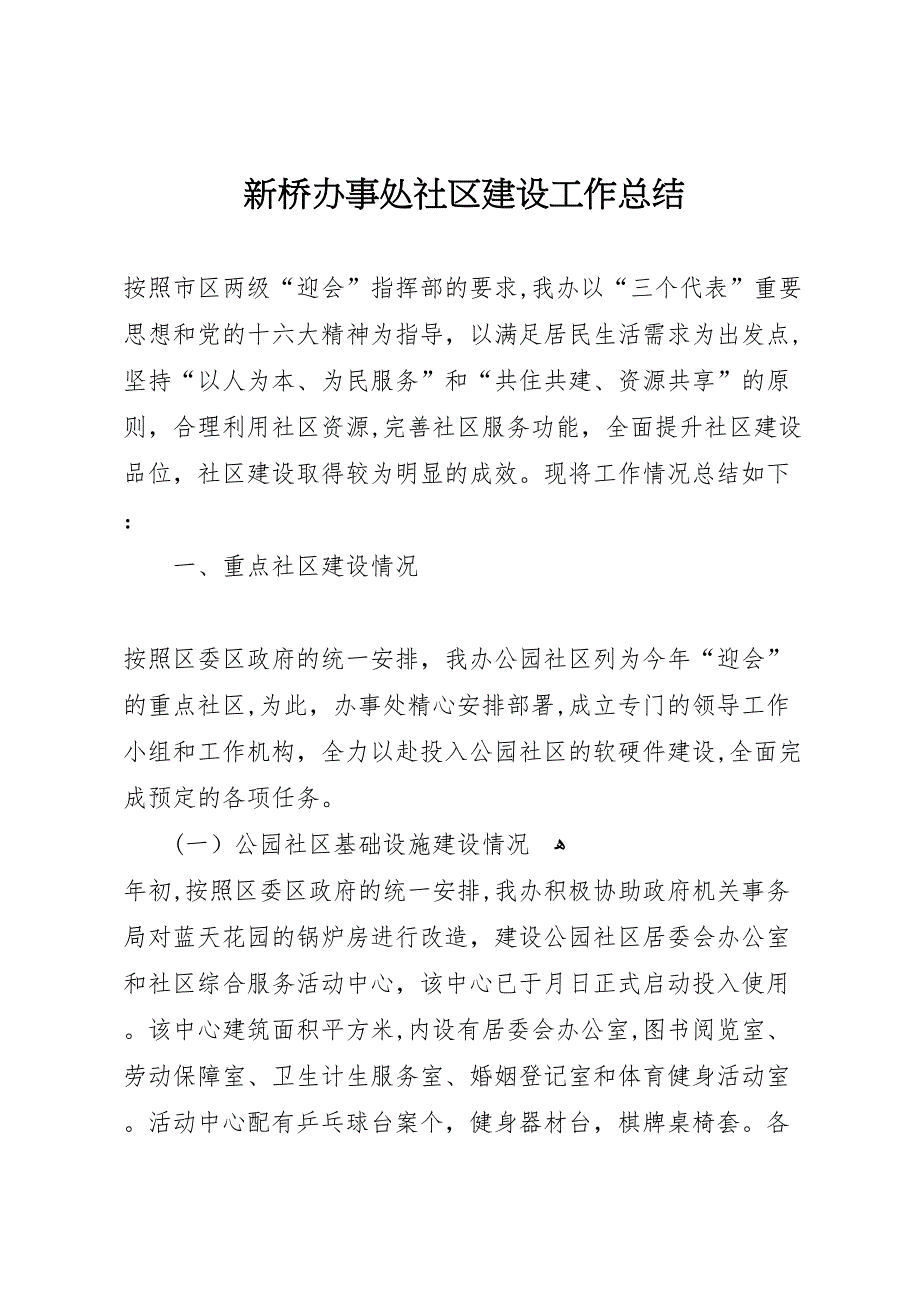 新桥办事处社区建设工作总结

按照市区两级“迎会”指挥部的要求,我办以“三个代表”重要思想和党的十六大精神为指导，以满足居民生活需求为出发点，坚持“以人为本、为民服务”和“共住共建、资源共享”的原则，合理利用社区资源,完善社区服务功能，全面提升社区建设品位，社区建设取得较为明显的成效。现将工作情况总结如下：

一、重点社区建设情况

按照区委区政府的统一安排，我办公园社区列为今年“迎会”的重点社区,为此，办事处精心安排部署,成立专门的领导工作小组和工作机构，全力以赴投入公园社区的软硬件建设,全面完成预定的各项任务。

（一）公园社区基础设施建设情况

年初,按照区委区政府的统一安排,我办积极协助政府机关事务局对蓝天花园的锅炉房进行改造，建设公园社区居委会办公室和社区综合服务活动中心，该中心已于月日正式启动投入使用。该中心建筑面积平方米,内设有居委会办公室,图书阅览室、劳动保障室、卫生计生服务室、婚姻登记室和体育健身活动室。活动中心配有乒乓球台案个，健身器材台，棋牌桌椅套。各